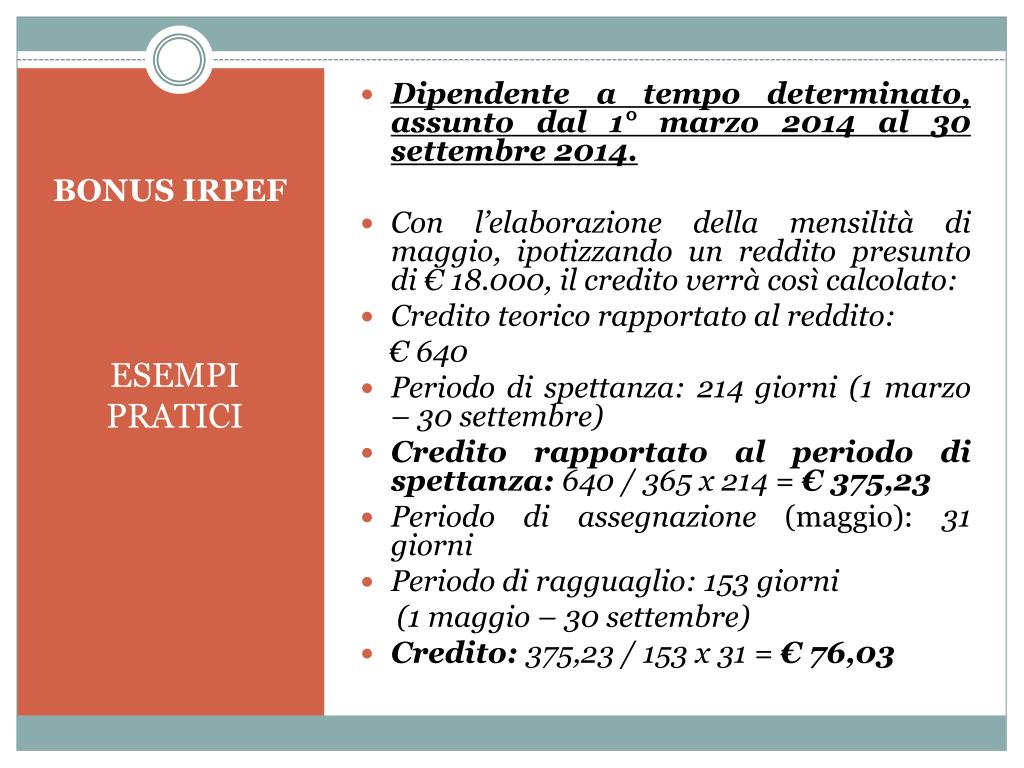 BONUS IRPEF

ESEMPI PRATICI

- Dipendente a tempo determinato, assunto dal 1° marzo 2014 al 30 settembre 2014.

- Con l'elaborazione della mensilità di maggio, ipotizzando un reddito presunto di € 18.000, il credito verrà così calcolato:
- Credito teorico rapportato al reddito:
€ 640
- Periodo di spettanza: 214 giorni (1 marzo – 30 settembre)
- Credito rapportato al periodo di spettanza: 640 / 365 x 214 = € 375,23
- Periodo di assegnazione (maggio): 31 giorni
- Periodo di ragguaglio: 153 giorni
(1 maggio – 30 settembre)
- Credito: 375,23 / 153 x 31 = € 76,03